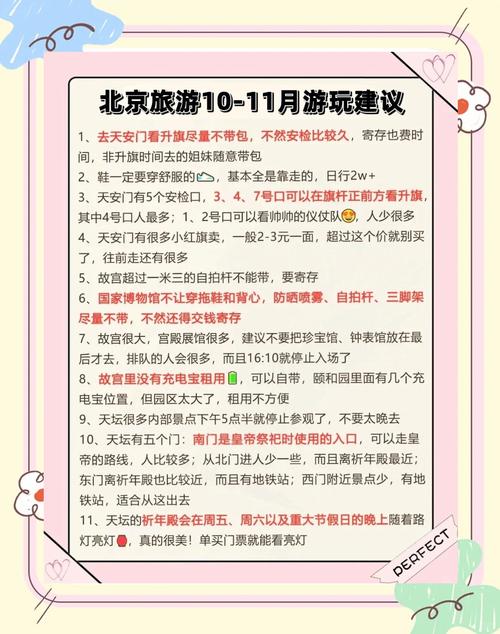 北京旅游10-11月游玩建议

1、去天安门看升旗尽量不带包，不然安检比较久，寄存也费时间，非升旗时间去的姐妹随意带包

2、鞋一定要穿舒服的，基本全是靠走的，日行2w+

3、天安门有5个安检口，3、4、7号口可以在旗杆正前方看升旗，其中4号口人最多；1、2号口可以看帅帅的仪仗队，人少很多

4、天安门有很多小红旗卖，一般2-3元一面，超过这个价就别买了，往前走还有很多

5、故宫超过一米三的自拍杆不能带，要寄存

6、国家博物馆不让穿拖鞋和背心，防晒喷雾、自拍杆、三脚架尽量不带，不然还得交钱寄存

7、故宫很大，宫殿展馆很多，建议不要把珍宝馆、钟表馆放在最后才去，排队的人会很多，而且16:10就停止入场了

8、故宫里没有充电宝租用，可以自带，颐和园里面有几个充电宝位置，但园区太大了，租用不方便

9、天坛很多内部景点下午5点半就停止参观了，不要太晚去

10、天坛有五个门：南门是皇帝祭祀时使用的入口，可以走皇帝的路线，人比较多；从北门进人少一些，而且离祈年殿最近；东门离祈年殿也比较近，而且有地铁站；西门附近景点少，有地铁站，适合从这出去

11、天坛的祈年殿会在周五、周六以及重大节假日的晚上随着路灯亮灯，真的很美！单买门票就能看亮灯

PERFECT